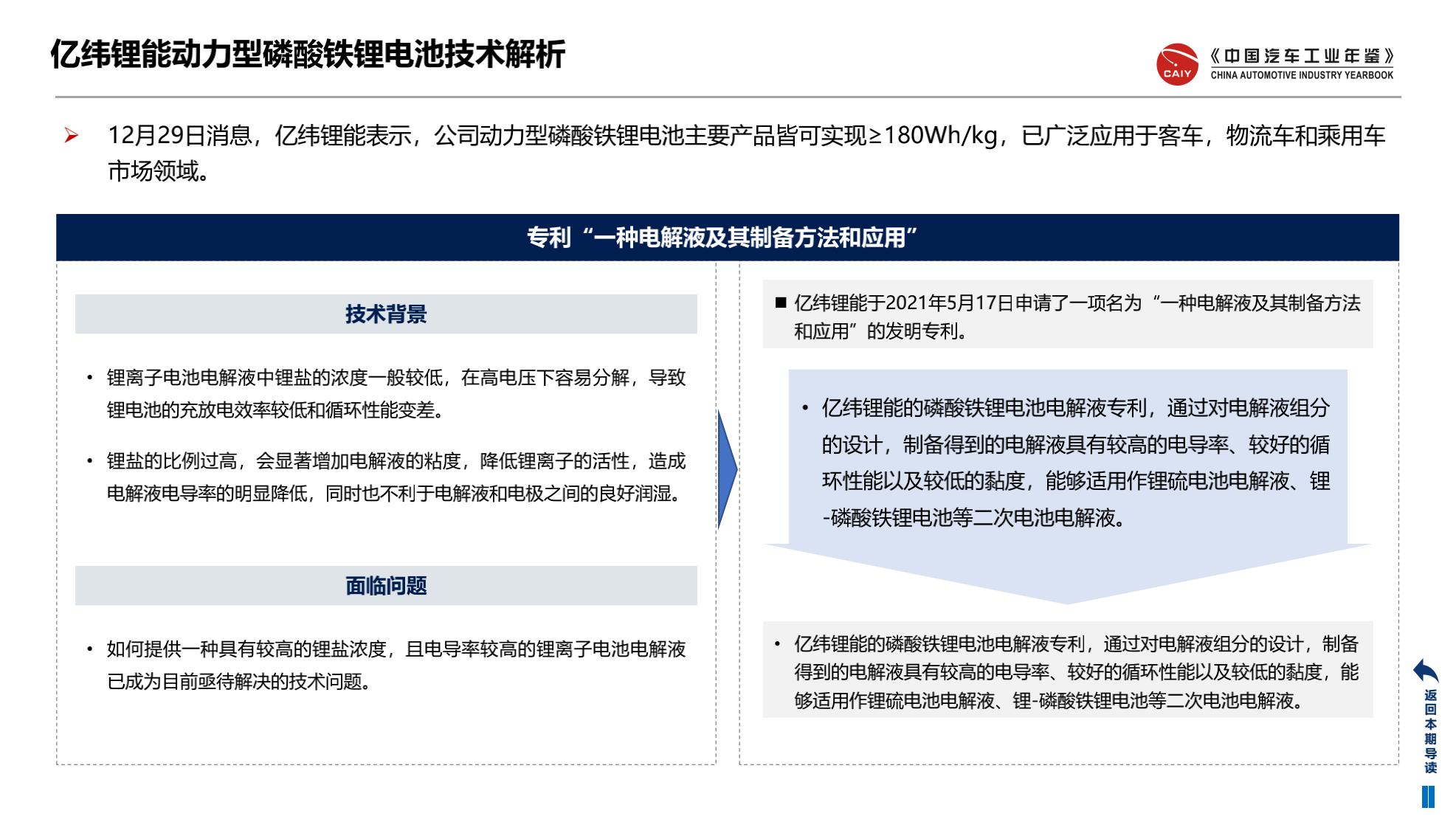 亿纬锂能动力型磷酸铁锂电池技术解析

CAIY 《中国汽车工业年鉴》 CHINA AUTOMOTIVE INDUSTRY YEARBOOK

➢ 12月29日消息，亿纬锂能表示，公司动力型磷酸铁锂电池主要产品皆可实现≥180Wh/kg，已广泛应用于客车，物流车和乘用车市场领域。

专利“一种电解液及其制备方法和应用”

技术背景

• 锂离子电池电解液中锂盐的浓度一般较低，在高电压下容易分解，导致锂电池的充放电效率较低和循环性能变差。

• 锂盐的比例过高，会显著增加电解液的粘度，降低锂离子的活性，造成电解液电导率的明显降低，同时也不利于电解液和电极之间的良好润湿。

面临问题

• 如何提供一种具有较高的锂盐浓度，且电导率较高的锂离子电池电解液已成为目前亟待解决的技术问题。

■ 亿纬锂能于2021年5月17日申请了一项名为“一种电解液及其制备方法和应用”的发明专利。

• 亿纬锂能的磷酸铁锂电池电解液专利，通过对电解液组分的设计，制备得到的电解液具有较高的电导率、较好的循环性能以及较低的黏度，能够适用作锂硫电池电解液、锂-磷酸铁锂电池等二次电池电解液。

• 亿纬锂能的磷酸铁锂电池电解液专利，通过对电解液组分的设计，制备得到的电解液具有较高的电导率、较好的循环性能以及较低的黏度，能够适用作锂硫电池电解液、锂-磷酸铁锂电池等二次电池电解液。

返回本期导读